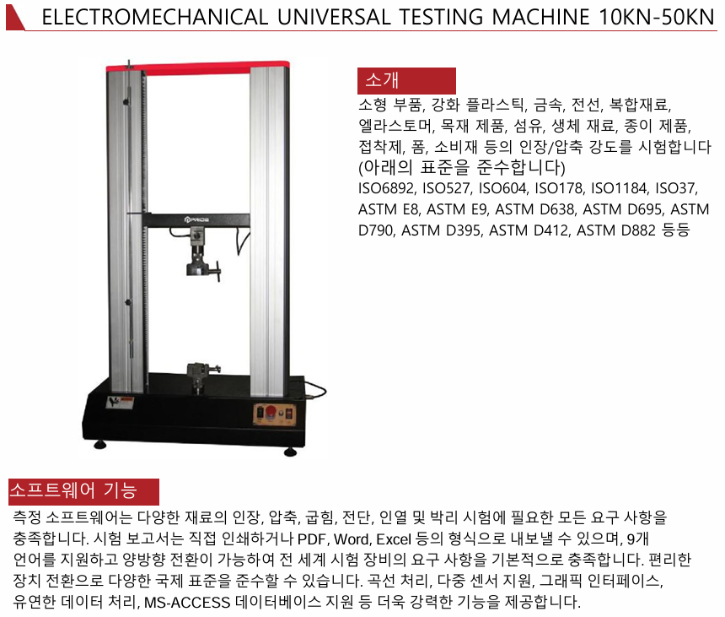 ELECTROMECHANICAL UNIVERSAL TESTING MACHINE 10KN-50KN

소개

소형 부품, 강화 플라스틱, 금속, 전선, 복합재료, 엘라스토머, 목재 제품, 섬유, 생체 재료, 종이 제품, 접착제, 폼, 소비재 등의 인장/압축 강도를 시험합니다 (아래의 표준을 준수합니다) ISO6892, ISO527, ISO604, ISO178, ISO1184, ISO37, ASTM E8, ASTM E9, ASTM D638, ASTM D695, ASTM D790, ASTM D395, ASTM D412, ASTM D882 등등

소프트웨어 기능

측정 소프트웨어는 다양한 재료의 인장, 압축, 굽힘, 전단, 인열 및 박리 시험에 필요한 모든 요구 사항을 충족합니다. 시험 보고서는 직접 인쇄하거나 PDF, Word, Excel 등의 형식으로 내보낼 수 있으며, 9개 언어를 지원하고 양방향 전환이 가능하여 전 세계 시험 장비의 요구 사항을 기본적으로 충족합니다. 편리한 장치 전환으로 다양한 국제 표준을 준수할 수 있습니다. 곡선 처리, 다중 센서 지원, 그래픽 인터페이스, 유연한 데이터 처리, MS-ACCESS 데이터베이스 지원 등 더욱 강력한 기능을 제공합니다.